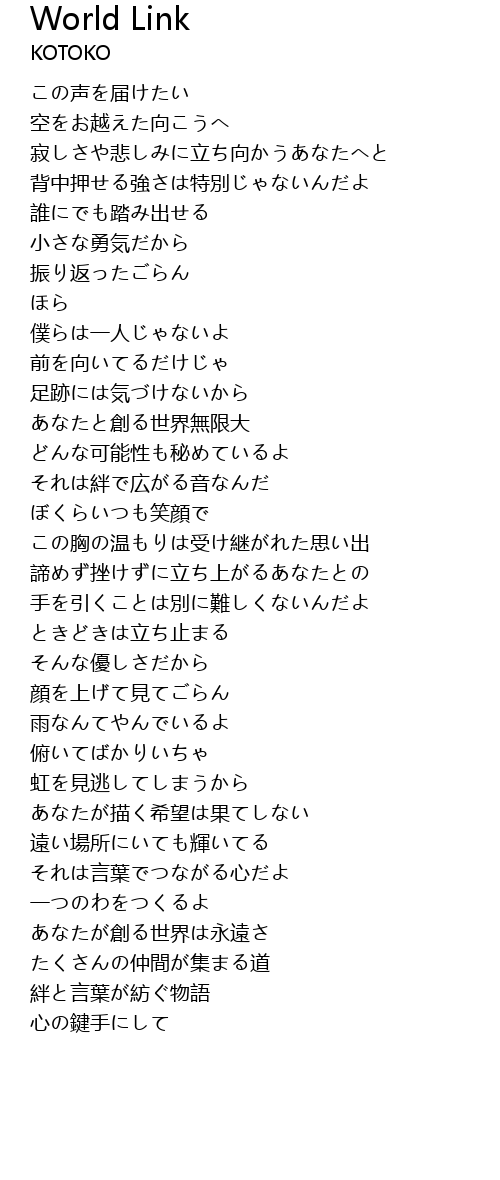 World Link
KOTOKO

この声を届けたい
空をお越えた向こうへ
寂しさや悲しみに立ち向かうあなたへと
背中押せる強さは特別じゃないんだよ
誰にでも踏み出せる
小さな勇気だから
振り返ったごらん
ほら
僕らは一人じゃないよ
前を向いてるだけじゃ
足跡には気づけないから
あなたと創る世界無限大
どんな可能性も秘めているよ
それは絆で広がる音なんだ
ぼくらいつも笑顔で
この胸の温もりは受け継がれた思い出
諦めず挫けずに立ち上がるあなたとの
手を引くことは別に難しくないんだよ
ときどきは立ち止まる
そんな優しさだから
顔を上げて見てごらん
雨なんてやんでいるよ
俯いてばかりいちゃ
虹を見逃してしまうから
あなたが描く希望は果てしない
遠い場所にいても輝いてる
それは言葉でつながる心だよ
一つのわをつくるよ
あなたが創る世界は永遠さ
たくさんの仲間が集まる道
絆と言葉が紡ぐ物語
心の鍵手にして